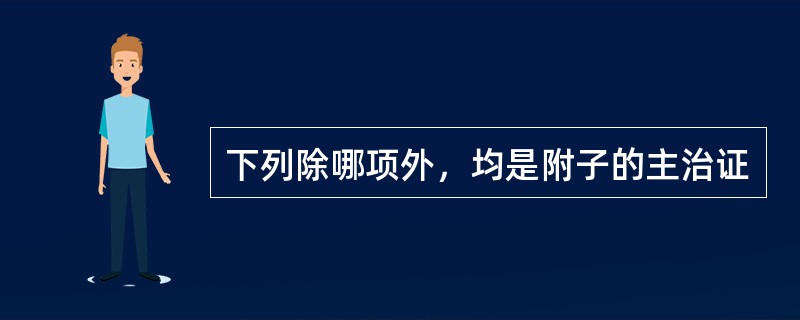 下列除哪项外，均是附子的主治证